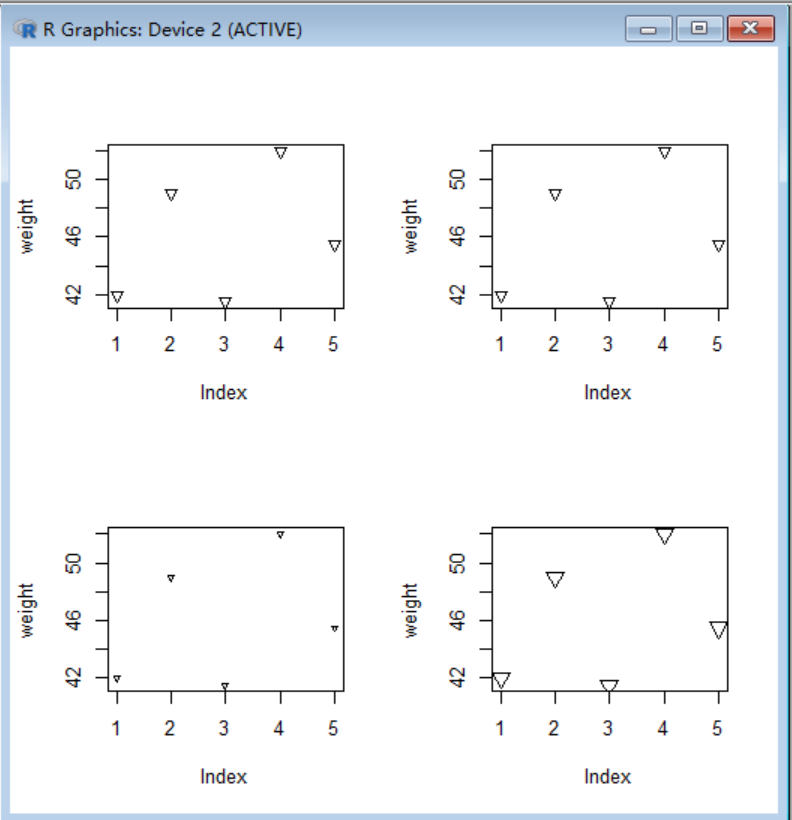 R Graphics: Device 2 (ACTIVE)

weight
50
46
42
1 2 3 4 5
Index

weight
50
46
42
1 2 3 4 5
Index

weight
50
46
42
1 2 3 4 5
Index

weight
50
46
42
1 2 3 4 5
Index